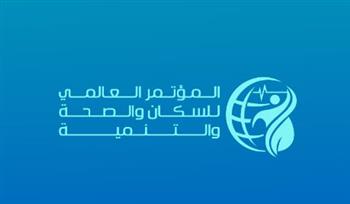 المؤتمر العالمي
للسكان والصحة
والتنمية